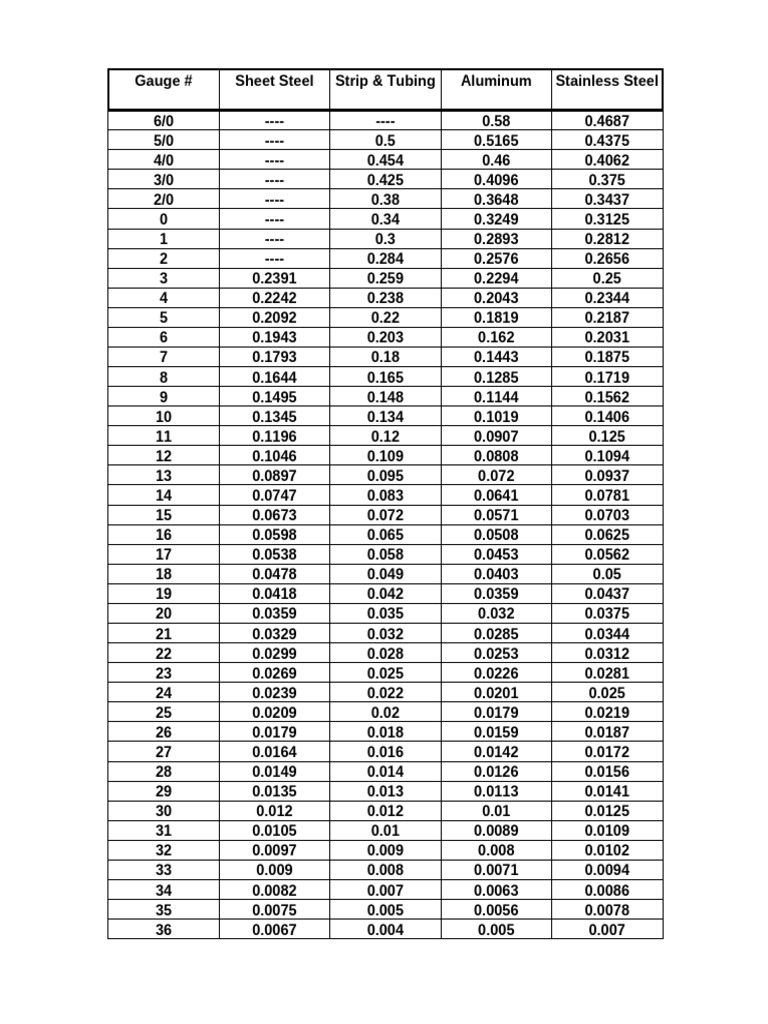 | Gauge # | Sheet Steel | Strip & Tubing | Aluminum | Stainless Steel |
|---|---|---|---|---|
| 6/0 | ---- | ---- | 0.58 | 0.4687 |
| 5/0 | ---- | 0.5 | 0.5165 | 0.4375 |
| 4/0 | ---- | 0.454 | 0.46 | 0.4062 |
| 3/0 | ---- | 0.425 | 0.4096 | 0.375 |
| 2/0 | ---- | 0.38 | 0.3648 | 0.3437 |
| 0 | ---- | 0.34 | 0.3249 | 0.3125 |
| 1 | ---- | 0.3 | 0.2893 | 0.2812 |
| 2 | ---- | 0.284 | 0.2576 | 0.2656 |
| 3 | 0.2391 | 0.259 | 0.2294 | 0.25 |
| 4 | 0.2242 | 0.238 | 0.2043 | 0.2344 |
| 5 | 0.2092 | 0.22 | 0.1819 | 0.2187 |
| 6 | 0.1943 | 0.203 | 0.162 | 0.2031 |
| 7 | 0.1793 | 0.18 | 0.1443 | 0.1875 |
| 8 | 0.1644 | 0.165 | 0.1285 | 0.1719 |
| 9 | 0.1495 | 0.148 | 0.1144 | 0.1562 |
| 10 | 0.1345 | 0.134 | 0.1019 | 0.1406 |
| 11 | 0.1196 | 0.12 | 0.0907 | 0.125 |
| 12 | 0.1046 | 0.109 | 0.0808 | 0.1094 |
| 13 | 0.0897 | 0.095 | 0.072 | 0.0937 |
| 14 | 0.0747 | 0.083 | 0.0641 | 0.0781 |
| 15 | 0.0673 | 0.072 | 0.0571 | 0.0703 |
| 16 | 0.0598 | 0.065 | 0.0508 | 0.0625 |
| 17 | 0.0538 | 0.058 | 0.0453 | 0.0562 |
| 18 | 0.0478 | 0.049 | 0.0403 | 0.05 |
| 19 | 0.0418 | 0.042 | 0.0359 | 0.0437 |
| 20 | 0.0359 | 0.035 | 0.032 | 0.0375 |
| 21 | 0.0329 | 0.032 | 0.0285 | 0.0344 |
| 22 | 0.0299 | 0.028 | 0.0253 | 0.0312 |
| 23 | 0.0269 | 0.025 | 0.0226 | 0.0281 |
| 24 | 0.0239 | 0.022 | 0.0201 | 0.025 |
| 25 | 0.0209 | 0.02 | 0.0179 | 0.0219 |
| 26 | 0.0179 | 0.018 | 0.0159 | 0.0187 |
| 27 | 0.0164 | 0.016 | 0.0142 | 0.0172 |
| 28 | 0.0149 | 0.014 | 0.0126 | 0.0156 |
| 29 | 0.0135 | 0.013 | 0.0113 | 0.0141 |
| 30 | 0.012 | 0.012 | 0.01 | 0.0125 |
| 31 | 0.0105 | 0.01 | 0.0089 | 0.0109 |
| 32 | 0.0097 | 0.009 | 0.008 | 0.0102 |
| 33 | 0.009 | 0.008 | 0.0071 | 0.0094 |
| 34 | 0.0082 | 0.007 | 0.0063 | 0.0086 |
| 35 | 0.0075 | 0.005 | 0.0056 | 0.0078 |
| 36 | 0.0067 | 0.004 | 0.005 | 0.007 |